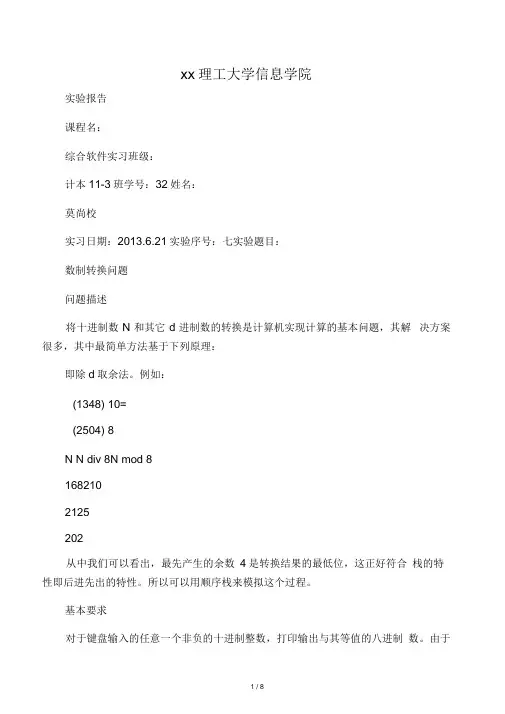 xx 理工大学信息学院

实验报告

课程名：

综合软件实习班级：

计本 11-3 班学号：32 姓名：

莫尚校

实习日期：2013.6.21 实验序号：七实验题目：

数制转换问题

问题描述

将十进制数 N 和其它 d 进制数的转换是计算机实现计算的基本问题，其解 决方案很多，其中最简单方法基于下列原理：

即除 d 取余法。例如：

(1348) 10=

(2504) 8

N N div 8N mod 8

168210

2125

202

从中我们可以看出，最先产生的余数 4 是转换结果的最低位，这正好符合 栈的特性即后进先出的特性。所以可以用顺序栈来模拟这个过程。

基本要求

对于键盘输入的任意一个非负的十进制整数，打印输出与其等值的八进制 数。由于

1 / 8